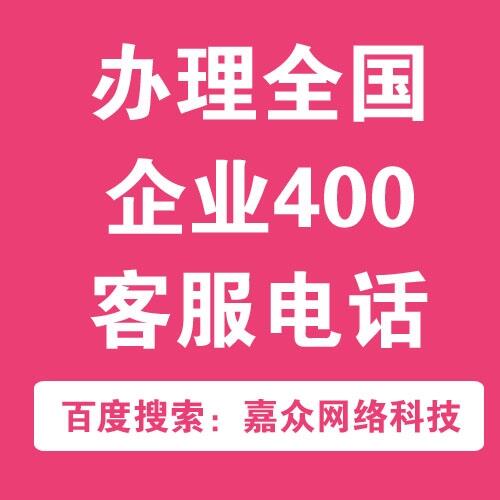 办理全国
企业400
客服电话

百度搜索：嘉众网络科技